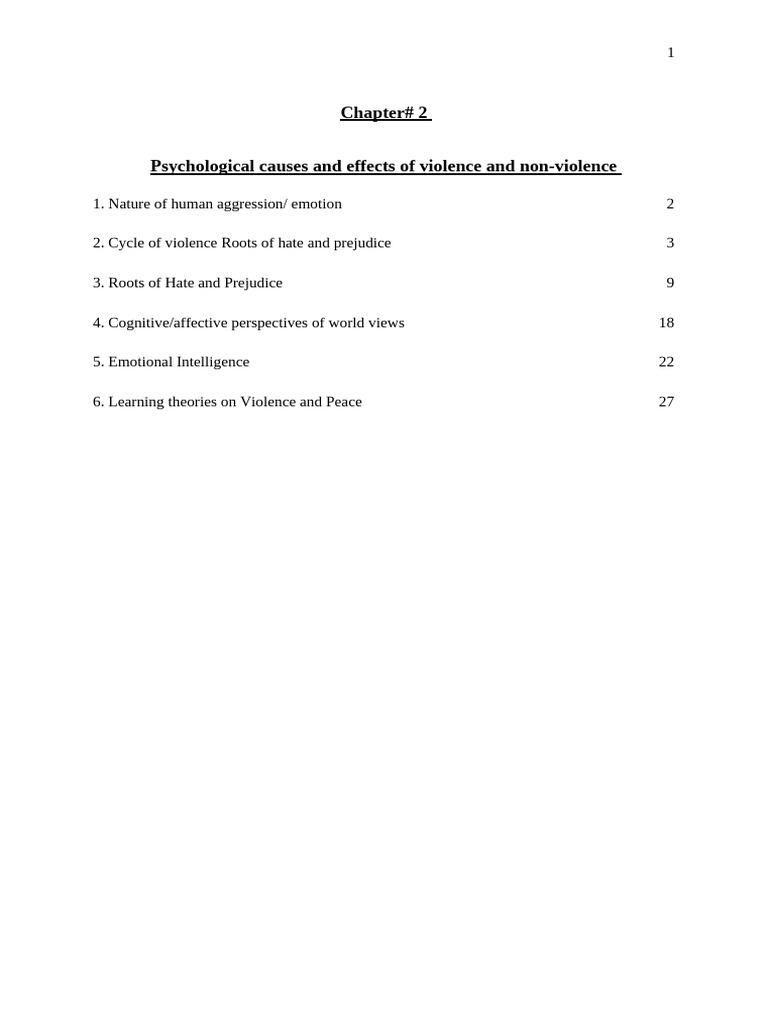 1

Chapter# 2

Psychological causes and effects of violence and non-violence

1. Nature of human aggression/ emotion 2

2. Cycle of violence Roots of hate and prejudice 3

3. Roots of Hate and Prejudice 9

4. Cognitive/affective perspectives of world views 18

5. Emotional Intelligence 22

6. Learning theories on Violence and Peace 27